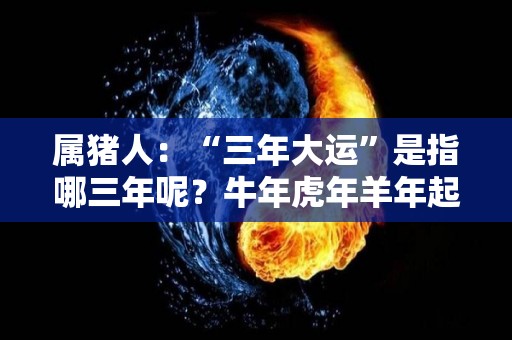 属猪人：“三年大运”是指哪三年呢？牛年虎年羊年起